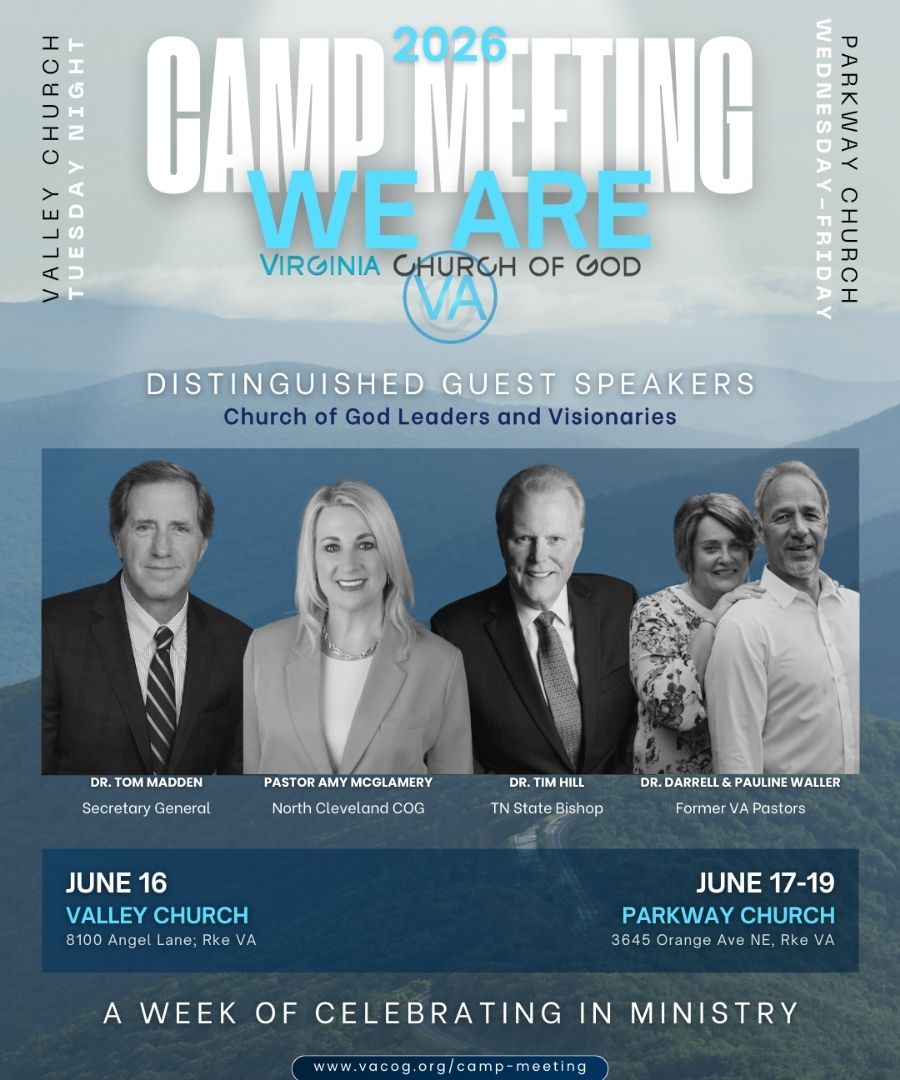 VALLEY CHURCH
TUESDAY NIGHT

2026
CAMP MEETING
WE ARE
VIRGINIA CHURCH OF GOD
VA

PARKWAY CHURCH
WEDNESDAY-FRIDAY

DISTINGUISHED GUEST SPEAKERS
Church of God Leaders and Visionaries

DR. TOM MADDEN
Secretary General

PASTOR AMY MCGLAMERY
North Cleveland COG

DR. TIM HILL
TN State Bishop

DR. DARRELL & PAULINE WALLER
Former VA Pastors

JUNE 16
VALLEY CHURCH
8100 Angel Lane; Rke VA

JUNE 17-19
PARKWAY CHURCH
3645 Orange Ave NE, Rke VA

A WEEK OF CELEBRATING IN MINISTRY

www.vacog.org/camp-meeting